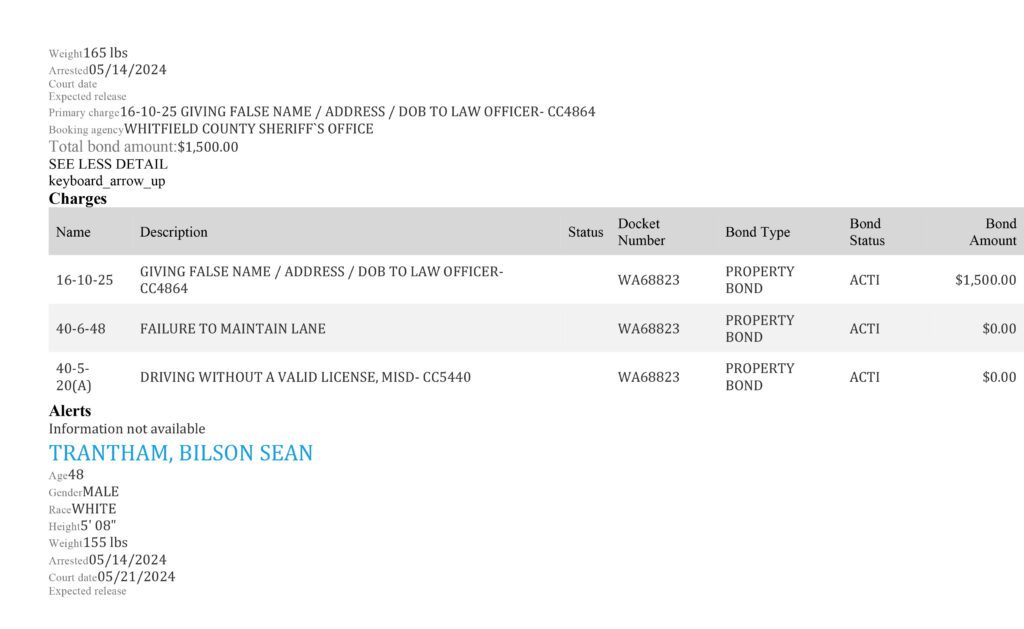 Weight165 lbs
Arrested05/14/2024
Court date
Expected release
Primary charge16-10-25 GIVING FALSE NAME / ADDRESS / DOB TO LAW OFFICER- CC4864
Booking agencyWHITFIELD COUNTY SHERIFF`S OFFICE
Total bond amount:$1,500.00
SEE LESS DETAIL
keyboard_arrow_up
Charges

| Name | Description | Status | Docket Number | Bond Type | Bond Status | Bond Amount |
|---|---|---|---|---|---|---|
| 16-10-25 | GIVING FALSE NAME / ADDRESS / DOB TO LAW OFFICER- CC4864 | | WA68823 | PROPERTY BOND | ACTI | $1,500.00 |
| 40-6-48 | FAILURE TO MAINTAIN LANE | | WA68823 | PROPERTY BOND | ACTI | $0.00 |
| 40-5-20(A) | DRIVING WITHOUT A VALID LICENSE, MISD- CC5440 | | WA68823 | PROPERTY BOND | ACTI | $0.00 |

Alerts
Information not available
TRANTHAM, BILSON SEAN
Age48
GenderMALE
RaceWHITE
Height5' 08"
Weight155 lbs
Arrested05/14/2024
Court date05/21/2024
Expected release